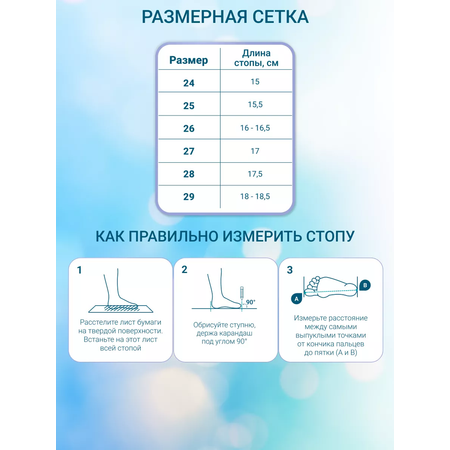 РАЗМЕРНАЯ СЕТКА

| Размер | Длина стопы, см |
|---|---|
| 24 | 15 |
| 25 | 15,5 |
| 26 | 16 - 16,5 |
| 27 | 17 |
| 28 | 17,5 |
| 29 | 18 - 18,5 |

КАК ПРАВИЛЬНО ИЗМЕРИТЬ СТОПУ

1

Расстелите лист бумаги на твердой поверхности. Встаньте на этот лист всей стопой

2

90°

Обрисуйте ступню, держа карандаш под углом 90°

3

A

B

Измерьте расстояние между самыми выпуклыми точками от кончика пальцев до пятки (А и В)